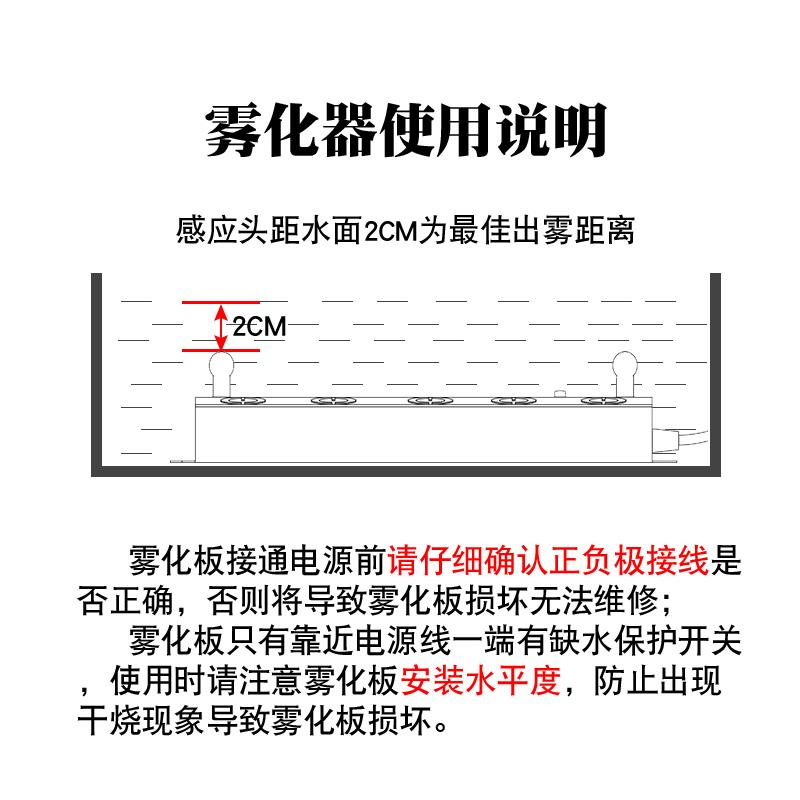 雾化器使用说明

感应头距水面2CM为最佳出雾距离

2CM

雾化板接通电源前请仔细确认正负极接线是否正确，否则将导致雾化板损坏无法维修；

雾化板只有靠近电源线一端有缺水保护开关，使用时请注意雾化板安装水平度，防止出现干烧现象导致雾化板损坏。